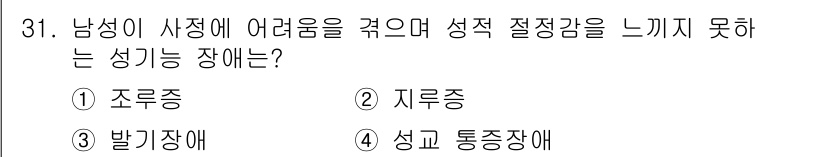 31. 남성이 사정에 어려움을 겪으며 성적 절정감을 느끼지 못하는 성기능 장애는?

① 조루증
② 지루증
③ 발기장애
④ 성교 통증장애